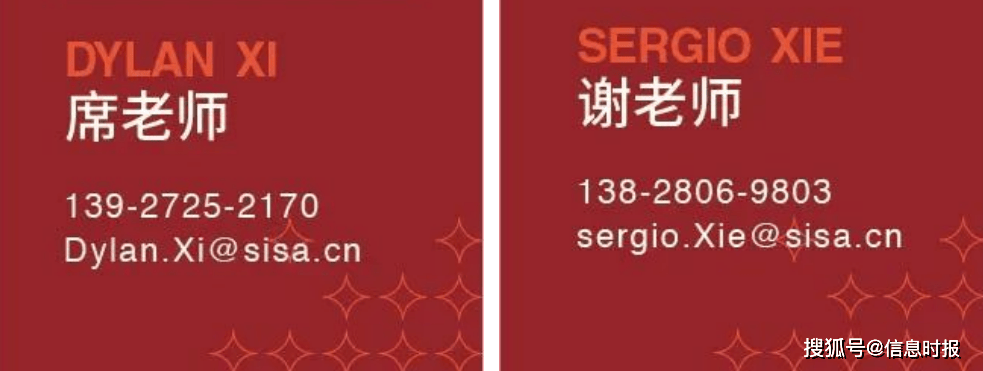 DYLAN XI
席老师

139-2725-2170
Dylan.Xi@sisa.cn

SERGIO XIE
谢老师

138-2806-9803
sergio.Xie@sisa.cn

搜狐号@信息时报